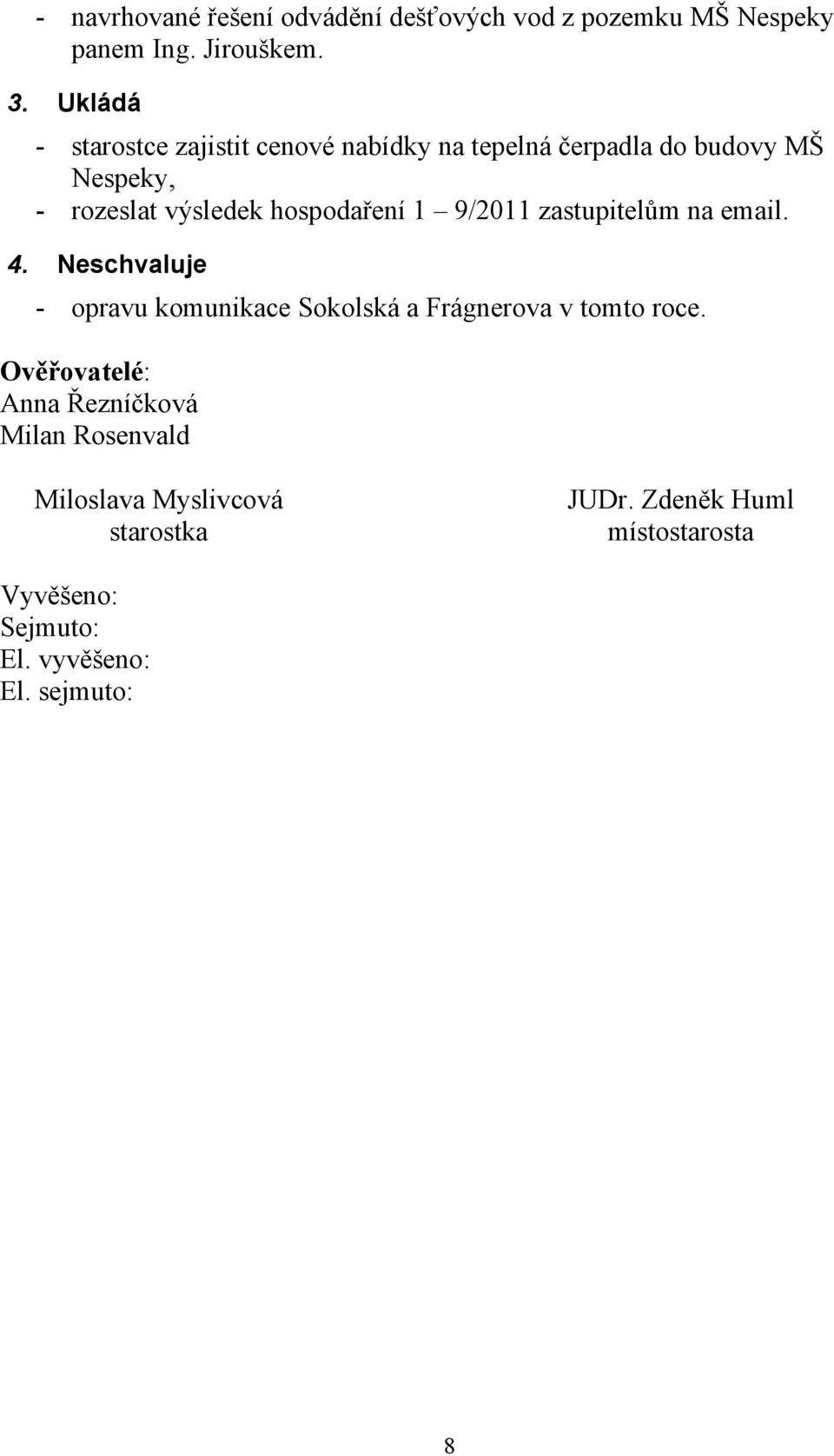 - navrhované řešení odvádění dešťových vod z pozemku MŠ Nespeky panem Ing. Jirouškem.

3. Ukládá

- starostce zajistit cenové nabídky na tepelná čerpadla do budovy MŠ Nespeky,
- rozeslat výsledek hospodaření 1 – 9/2011 zastupitelům na email.

4. Neschvaluje

- opravu komunikace Sokolská a Frágnerova v tomto roce.

Ověřovatelé:
Anna Řezníčková
Milan Rosenvald

Miloslava Myslivcová
starostka

JUDr. Zdeněk Huml
místostarosta

Vyvěšeno:
Sejmuto:
El. vyvěšeno:
El. sejmuto:

8